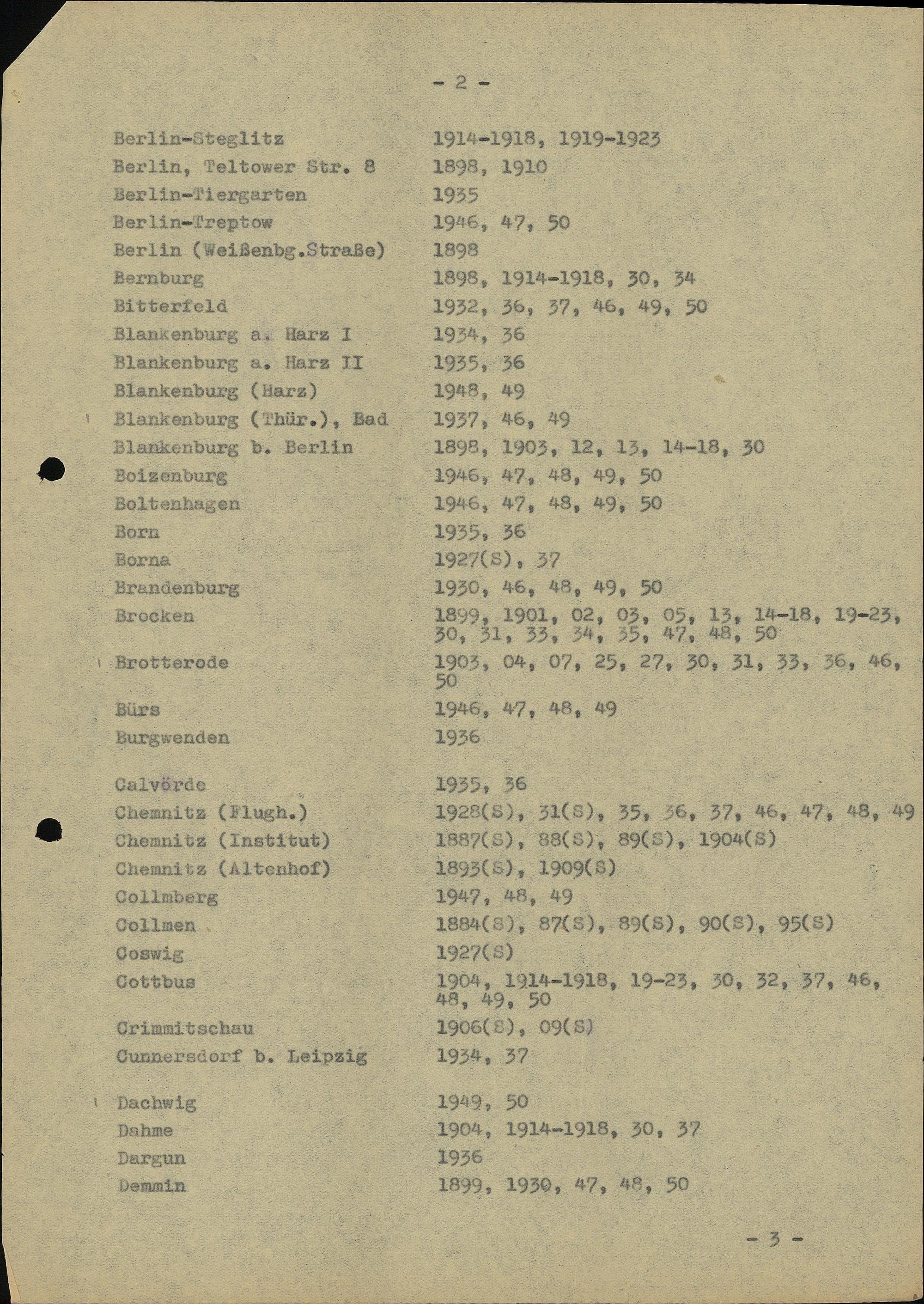 - 2 -

| | |
|---|---|
| Berlin-Steglitz | 1914-1918, 1919-1923 |
| Berlin, Teltower Str. 8 | 1898, 1910 |
| Berlin-Tiergarten | 1935 |
| Berlin-Treptow | 1946, 47, 50 |
| Berlin (Weißenbg.Straße) | 1898 |
| Bernburg | 1898, 1914-1918, 30, 34 |
| Bitterfeld | 1932, 36, 37, 46, 49, 50 |
| Blankenburg a. Harz I | 1934, 36 |
| Blankenburg a. Harz II | 1935, 36 |
| Blankenburg (Harz) | 1948, 49 |
| Blankenburg (Thür.), Bad | 1937, 46, 49 |
| Blankenburg b. Berlin | 1898, 1903, 12, 13, 14-18, 30 |
| Boizenburg | 1946, 47, 48, 49, 50 |
| Boltenhagen | 1946, 47, 48, 49, 50 |
| Born | 1935, 36 |
| Borna | 1927(S), 37 |
| Brandenburg | 1930, 46, 48, 49, 50 |
| Brocken | 1899, 1901, 02, 03, 05, 13, 14-18, 19-23, 30, 31, 33, 34, 35, 47, 48, 50 |
| Brotterode | 1903, 04, 07, 25, 27, 30, 31, 33, 36, 46, 50 |
| Bürs | 1946, 47, 48, 49 |
| Burgwenden | 1936 |
| Calvörde | 1935, 36 |
| Chemnitz (Flugh.) | 1928(S), 31(S), 35, 36, 37, 46, 47, 48, 49 |
| Chemnitz (Institut) | 1887(S), 88(S), 89(S), 1904(S) |
| Chemnitz (Altenhof) | 1893(S), 1909(S) |
| Collmberg | 1947, 48, 49 |
| Collmen | 1884(S), 87(S), 89(S), 90(S), 95(S) |
| Coswig | 1927(S) |
| Cottbus | 1904, 1914-1918, 19-23, 30, 32, 37, 46, 48, 49, 50 |
| Crimmitschau | 1906(S), 09(S) |
| Cunnersdorf b. Leipzig | 1934, 37 |
| Dachwig | 1949, 50 |
| Dahme | 1904, 1914-1918, 30, 37 |
| Dargun | 1936 |
| Demmin | 1899, 1930, 47, 48, 50 |

- 3 -